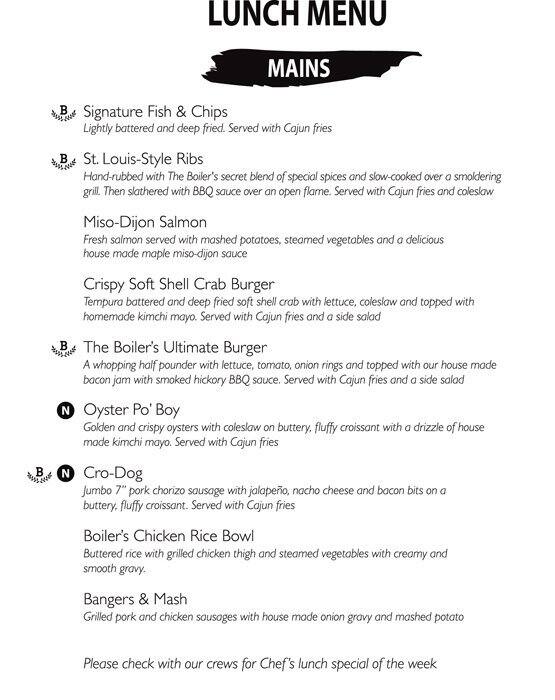 LUNCH MENU

MAINS

B Signature Fish & Chips
Lightly battered and deep fried. Served with Cajun fries

B St. Louis-Style Ribs
Hand-rubbed with The Boiler's secret blend of special spices and slow-cooked over a smoldering grill. Then slathered with BBQ sauce over an open flame. Served with Cajun fries and coleslaw

Miso-Dijon Salmon
Fresh salmon served with mashed potatoes, steamed vegetables and a delicious house made maple miso-dijon sauce

Crispy Soft Shell Crab Burger
Tempura battered and deep fried soft shell crab with lettuce, coleslaw and topped with homemade kimchi mayo. Served with Cajun fries and a side salad

B The Boiler's Ultimate Burger
A whopping half pounder with lettuce, tomato, onion rings and topped with our house made bacon jam with smoked hickory BBQ sauce. Served with Cajun fries and a side salad

N Oyster Po' Boy
Golden and crispy oysters with coleslaw on buttery, fluffy croissant with a drizzle of house made kimchi mayo. Served with Cajun fries

B N Cro-Dog
Jumbo 7" pork chorizo sausage with jalapeño, nacho cheese and bacon bits on a buttery, fluffy croissant. Served with Cajun fries

Boiler's Chicken Rice Bowl
Buttered rice with grilled chicken thigh and steamed vegetables with creamy and smooth gravy.

Bangers & Mash
Grilled pork and chicken sausages with house made onion gravy and mashed potato

Please check with our crews for Chef's lunch special of the week